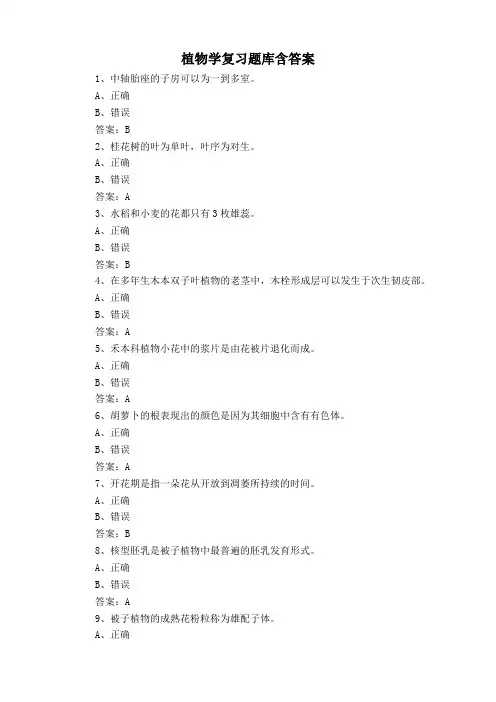 植物学复习题库含答案

1、中轴胎座的子房可以为一到多室。

A、正确

B、错误

答案：B

2、桂花树的叶为单叶，叶序为对生。

A、正确

B、错误

答案：A

3、水稻和小麦的花都只有3枚雄蕊。

A、正确

B、错误

答案：B

4、在多年生木本双子叶植物的老茎中，木栓形成层可以发生于次生韧皮部。

A、正确

B、错误

答案：A

5、禾本科植物小花中的浆片是由花被片退化而成。

A、正确

B、错误

答案：A

6、胡萝卜的根表现出的颜色是因为其细胞中含有有色体。

A、正确

B、错误

答案：A

7、开花期是指一朵花从开放到凋萎所持续的时间。

A、正确

B、错误

答案：B

8、核型胚乳是被子植物中最普遍的胚乳发育形式。

A、正确

B、错误

答案：A

9、被子植物的成熟花粉粒称为雄配子体。

A、正确